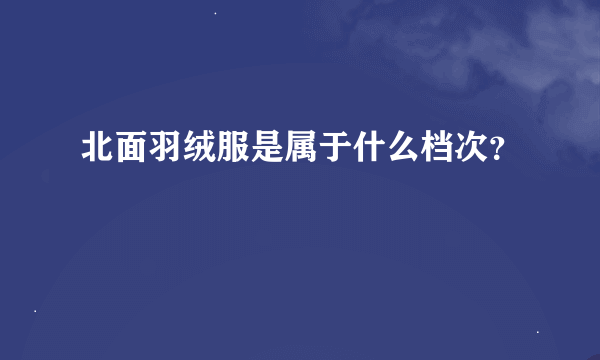 北面羽绒服是属于什么档次?